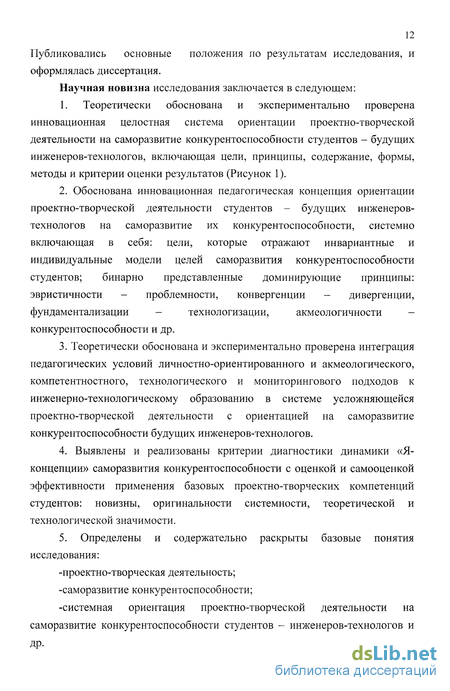 12

Публиковались основные положения по результатам исследования, и оформлялась диссертация.

Научная новизна исследования заключается в следующем:

1. Теоретически обоснована и экспериментально проверена инновационная целостная система ориентации проектно-творческой деятельности на саморазвитие конкурентоспособности студентов – будущих инженеров-технологов, включающая цели, принципы, содержание, формы, методы и критерии оценки результатов (Рисунок 1).

2. Обоснована инновационная педагогическая концепция ориентации проектно-творческой деятельности студентов – будущих инженеров-технологов на саморазвитие их конкурентоспособности, системно включающая в себя: цели, которые отражают инвариантные и индивидуальные модели целей саморазвития конкурентоспособности студентов; бинарно представленные доминирующие принципы: эвристичности – проблемности, конвергенции – дивергенции, фундаментализации – технологизации, акмеологичности – конкурентоспособности и др.

3. Теоретически обоснована и экспериментально проверена интеграция педагогических условий личностно-ориентированного и акмеологического, компетентностного, технологического и мониторингового подходов к инженерно-технологическому образованию в системе усложняющейся проектно-творческой деятельности с ориентацией на саморазвитие конкурентоспособности будущих инженеров-технологов.

4. Выявлены и реализованы критерии диагностики динамики «Я-концепции» саморазвития конкурентоспособности с оценкой и самооценкой эффективности применения базовых проектно-творческих компетенций студентов: новизны, оригинальности системности, теоретической и технологической значимости.

5. Определены и содержательно раскрыты базовые понятия исследования:

-проектно-творческая деятельность;

-саморазвитие конкурентоспособности;

-системная ориентация проектно-творческой деятельности на саморазвитие конкурентоспособности студентов – инженеров-технологов и др.

dsLib.net
библиотека диссертаций